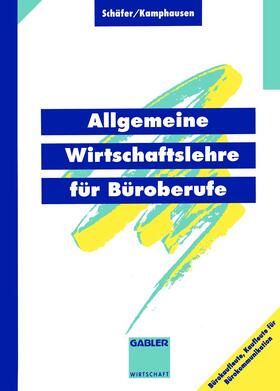 Schäfer/Kamphausen

Allgemeine Wirtschaftslehre für Büroberufe

GABLER
WIRTSCHAFT

Bürokaufleute, Kaufleute für Bürokommunikation